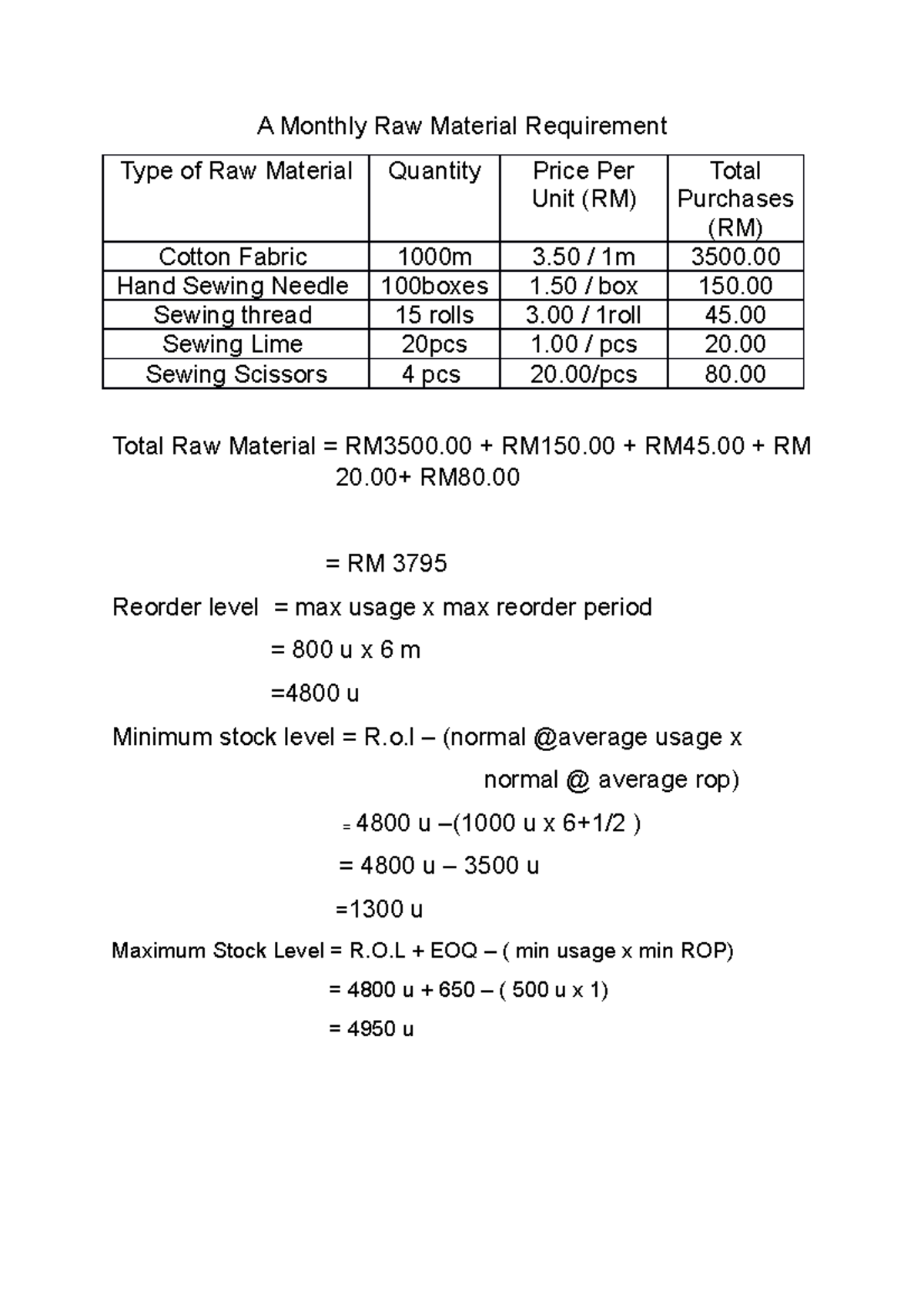 A Monthly Raw Material Requirement

| Type of Raw Material | Quantity | Price Per Unit (RM) | Total Purchases (RM) |
|---|---|---|---|
| Cotton Fabric | 1000m | 3.50 / 1m | 3500.00 |
| Hand Sewing Needle | 100boxes | 1.50 / box | 150.00 |
| Sewing thread | 15 rolls | 3.00 / 1roll | 45.00 |
| Sewing Lime | 20pcs | 1.00 / pcs | 20.00 |
| Sewing Scissors | 4 pcs | 20.00/pcs | 80.00 |

Total Raw Material = RM3500.00 + RM150.00 + RM45.00 + RM 20.00+ RM80.00

= RM 3795

Reorder level = max usage x max reorder period

= 800 u x 6 m

=4800 u

Minimum stock level = R.o.l – (normal @average usage x normal @ average rop)

= 4800 u –(1000 u x 6+1/2 )

= 4800 u – 3500 u

=1300 u

Maximum Stock Level = R.O.L + EOQ – ( min usage x min ROP)

= 4800 u + 650 – ( 500 u x 1)

= 4950 u